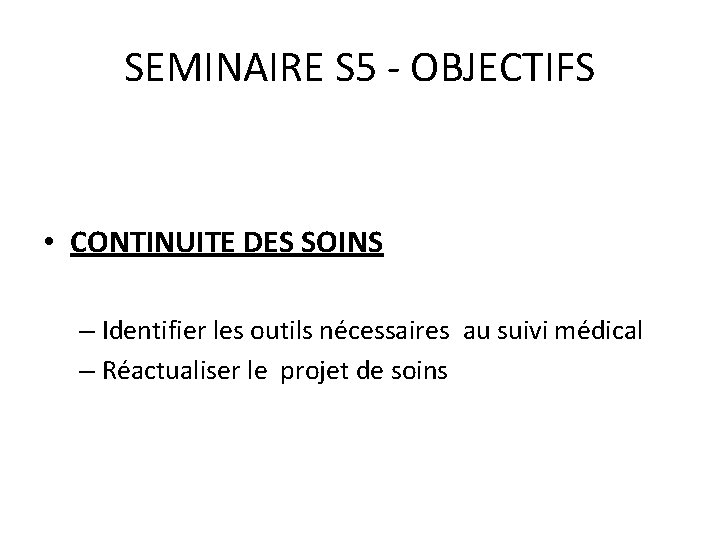 SEMINAIRE S5 - OBJECTIFS

• CONTINUITE DES SOINS

– Identifier les outils nécessaires au suivi médical
– Réactualiser le projet de soins